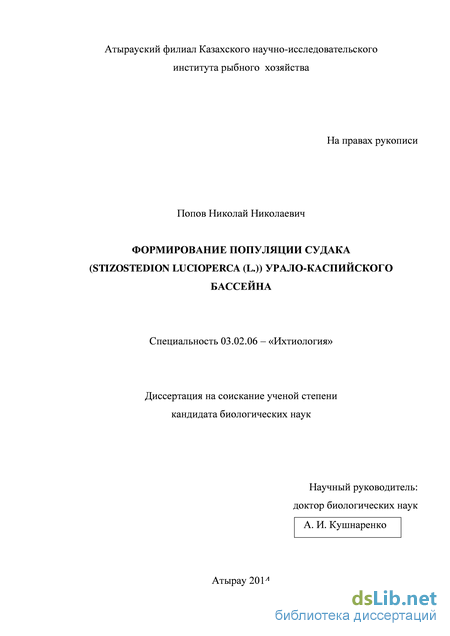 Атырауский филиал Казахского научно-исследовательского института рыбного хозяйства

На правах рукописи

Попов Николай Николаевич

ФОРМИРОВАНИЕ ПОПУЛЯЦИИ СУДАКА (STIZOSTEDION LUCIOPERCA (L.)) УРАЛО-КАСПИЙСКОГО БАССЕЙНА

Специальность 03.02.06 – «Ихтиология»

Диссертация на соискание ученой степени кандидата биологических наук

Научный руководитель:
доктор биологических наук
А. И. Кушнаренко

Атырау 2014

dsLib.net
библиотека диссертаций